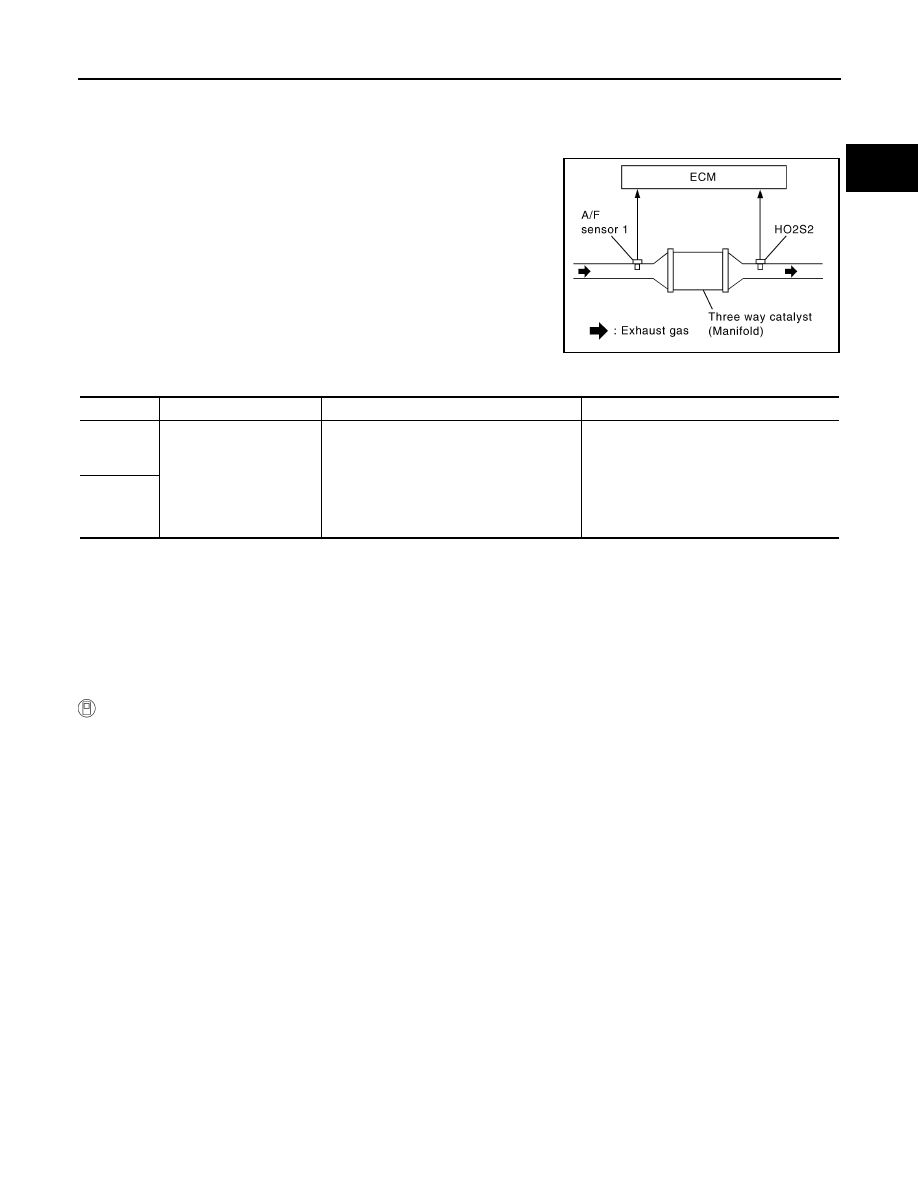 ECM

A/F sensor 1

HO2S2

Three way catalyst (Manifold)

: Exhaust gas